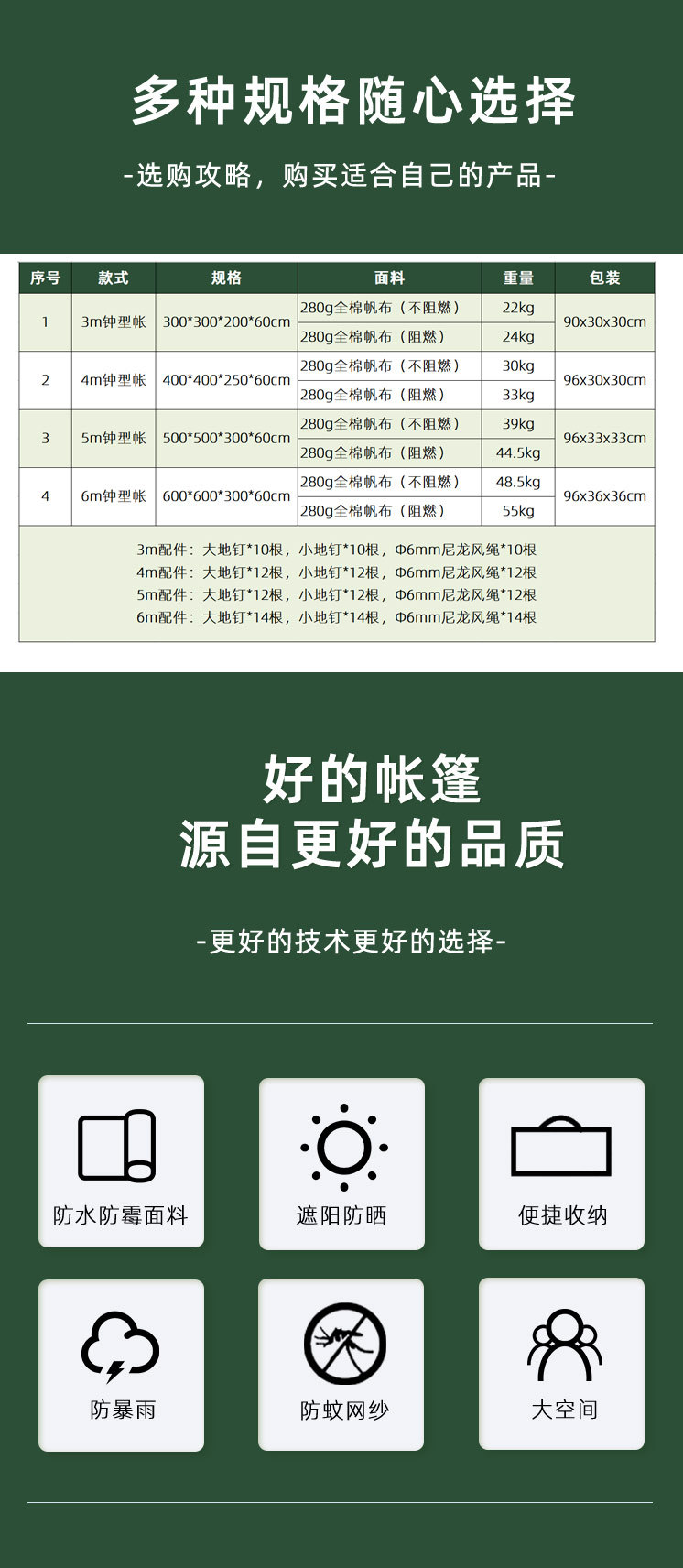 多种规格随心选择

-选购攻略，购买适合自己的产品-

| 序号 | 款式 | 规格 | 面料 | 重量 | 包装 |
|---|---|---|---|---|---|
| 1 | 3m钟型帐 | 300*300*200*60cm | 280g全棉帆布（不阻燃） | 22kg | 90x30x30cm |
| | | | 280g全棉帆布（阻燃） | 24kg | |
| 2 | 4m钟型帐 | 400*400*250*60cm | 280g全棉帆布（不阻燃） | 30kg | 96x30x30cm |
| | | | 280g全棉帆布（阻燃） | 33kg | |
| 3 | 5m钟型帐 | 500*500*300*60cm | 280g全棉帆布（不阻燃） | 39kg | 96x33x33cm |
| | | | 280g全棉帆布（阻燃） | 44.5kg | |
| 4 | 6m钟型帐 | 600*600*300*60cm | 280g全棉帆布（不阻燃） | 48.5kg | 96x36x36cm |
| | | | 280g全棉帆布（阻燃） | 55kg | |

3m配件：大地钉*10根，小地钉*10根，Φ6mm尼龙风绳*10根
4m配件：大地钉*12根，小地钉*12根，Φ6mm尼龙风绳*12根
5m配件：大地钉*12根，小地钉*12根，Φ6mm尼龙风绳*12根
6m配件：大地钉*14根，小地钉*14根，Φ6mm尼龙风绳*14根

好的帐篷
源自更好的品质

-更好的技术更好的选择-

防水防霉面料

遮阳防晒

便捷收纳

防暴雨

防蚊网纱

大空间